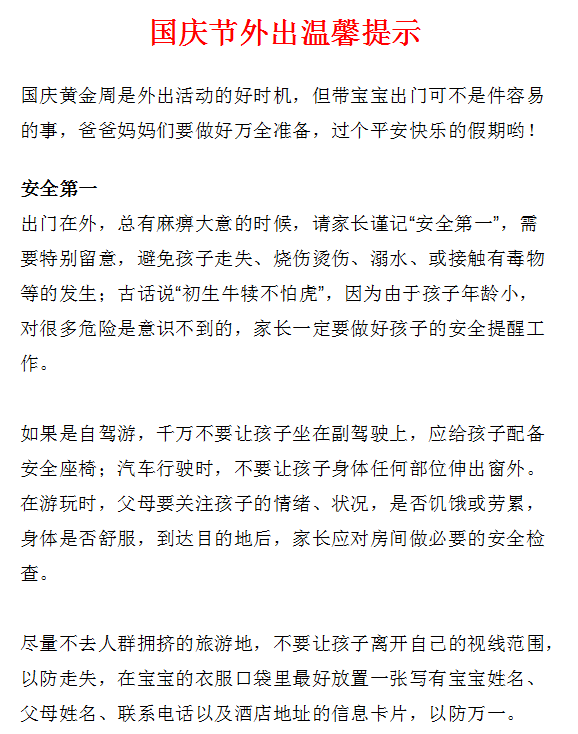 国庆节外出温馨提示

国庆黄金周是外出活动的好时机，但带宝宝出门可不是件容易的事，爸爸妈妈们要做好万全准备，过个平安快乐的假期哟！

安全第一
出门在外，总有麻痹大意的时候，请家长谨记“安全第一”，需要特别留意，避免孩子走失、烧伤烫伤、溺水、或接触有毒物等的发生；古话说“初生牛犊不怕虎”，因为由于孩子年龄小，对很多危险是意识不到的，家长一定要做好孩子的安全提醒工作。

如果是自驾游，千万不要让孩子坐在副驾驶上，应给孩子配备安全座椅；汽车行驶时，不要让孩子身体任何部位伸出窗外。在游玩时，父母要关注孩子的情绪、状况，是否饥饿或劳累，身体是否舒服，到达目的地后，家长应对房间做必要的安全检查。

尽量不去人群拥挤的旅游地，不要让孩子离开自己的视线范围，以防走失，在宝宝的衣服口袋里最好放置一张写有宝宝姓名、父母姓名、联系电话以及酒店地址的信息卡片，以防万一。